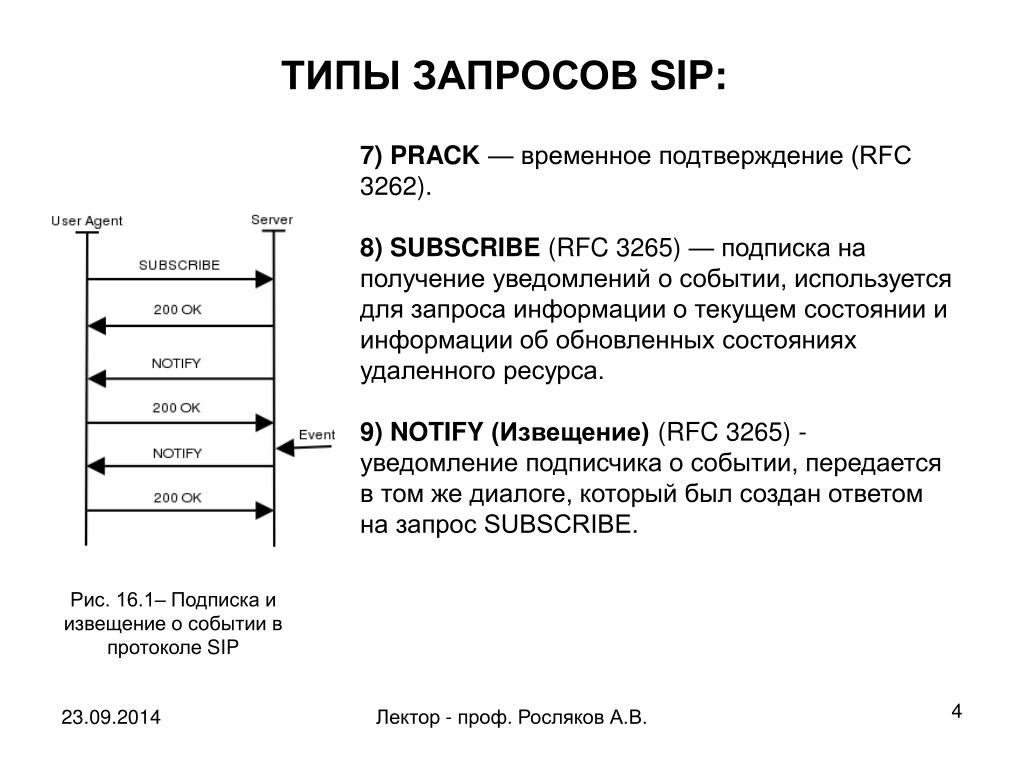 ТИПЫ ЗАПРОСОВ SIP:

User Agent
Server
SUBSCRIBE
200 OK
NOTIFY
200 OK
Event
NOTIFY
200 OK

Рис. 16.1– Подписка и извещение о событии в протоколе SIP

7) PRACK — временное подтверждение (RFC 3262).

8) SUBSCRIBE (RFC 3265) — подписка на получение уведомлений о событии, используется для запроса информации о текущем состоянии и информации об обновленных состояниях удаленного ресурса.

9) NOTIFY (Извещение) (RFC 3265) - уведомление подписчика о событии, передается в том же диалоге, который был создан ответом на запрос SUBSCRIBE.

23.09.2014
Лектор - проф. Росляков А.В.
4